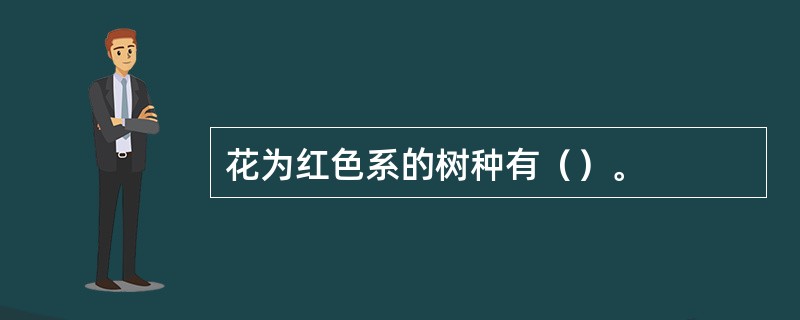 花为红色系的树种有（）。